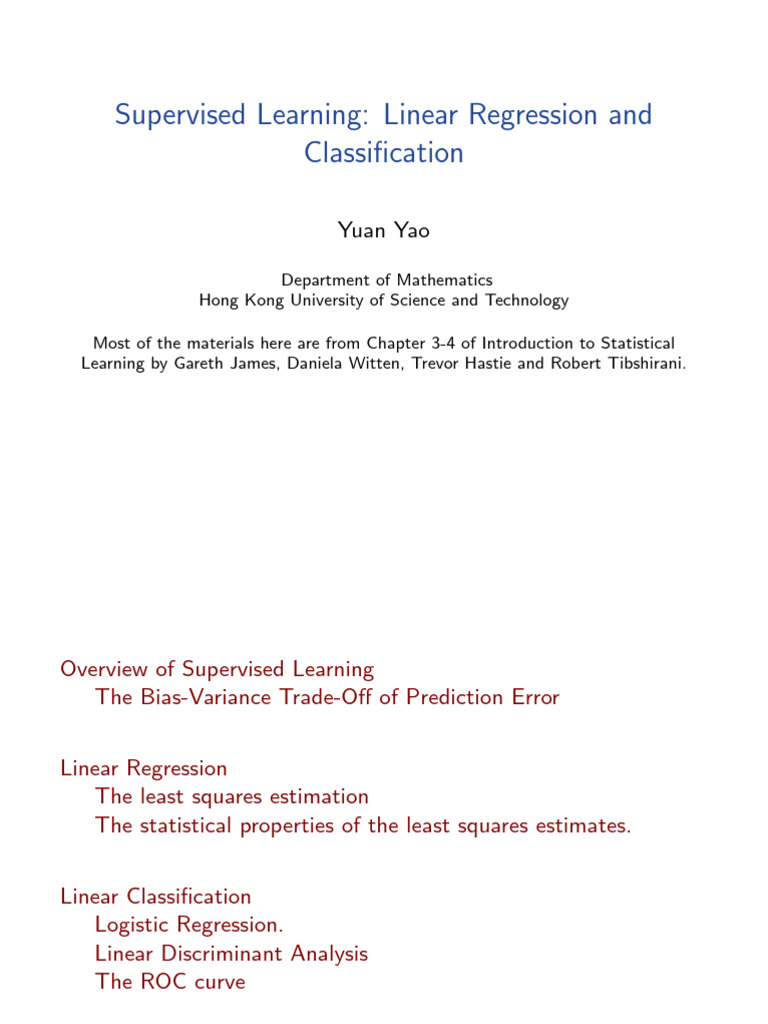 Supervised Learning: Linear Regression and Classification

Yuan Yao

Department of Mathematics
Hong Kong University of Science and Technology

Most of the materials here are from Chapter 3-4 of Introduction to Statistical Learning by Gareth James, Daniela Witten, Trevor Hastie and Robert Tibshirani.

Overview of Supervised Learning
The Bias-Variance Trade-Off of Prediction Error

Linear Regression
The least squares estimation
The statistical properties of the least squares estimates.

Linear Classification
Logistic Regression.
Linear Discriminant Analysis
The ROC curve